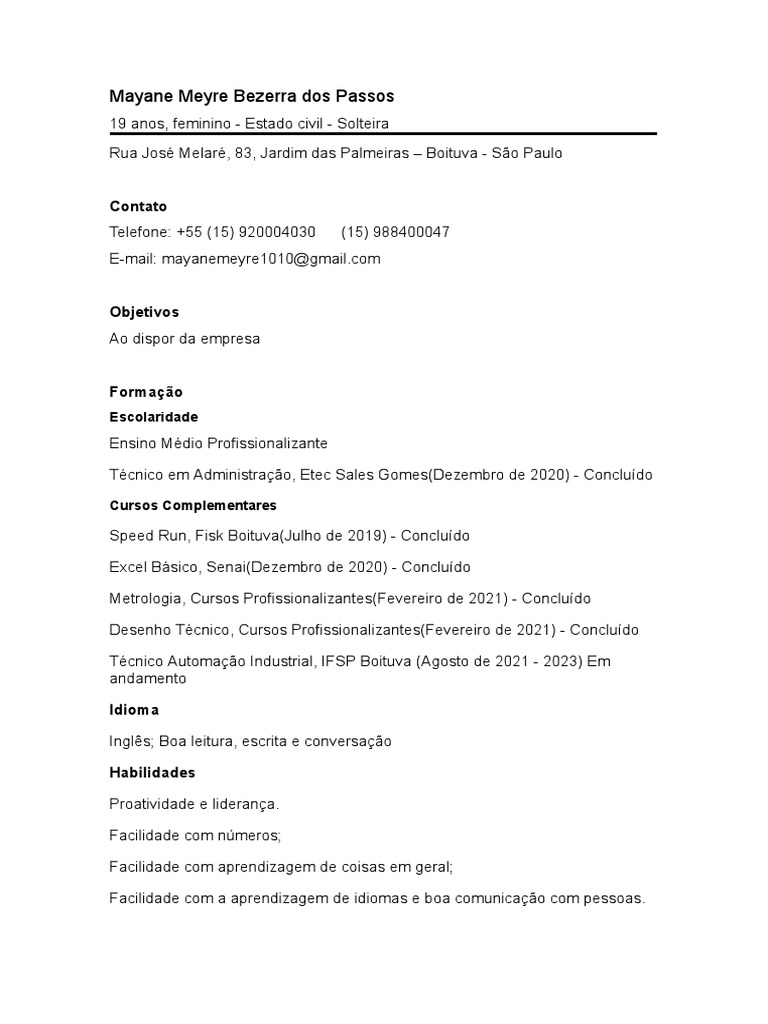 Mayane Meyre Bezerra dos Passos

19 anos, feminino - Estado civil - Solteira

Rua José Melaré, 83, Jardim das Palmeiras – Boituva - São Paulo

Contato

Telefone: +55 (15) 920004030 (15) 988400047

E-mail: mayanemeyre1010@gmail.com

Objetivos

Ao dispor da empresa

Formação

Escolaridade

Ensino Médio Profissionalizante

Técnico em Administração, Etec Sales Gomes(Dezembro de 2020) - Concluído

Cursos Complementares

Speed Run, Fisk Boituva(Julho de 2019) - Concluído

Excel Básico, Senai(Dezembro de 2020) - Concluído

Metrologia, Cursos Profissionalizantes(Fevereiro de 2021) - Concluído

Desenho Técnico, Cursos Profissionalizantes(Fevereiro de 2021) - Concluído

Técnico Automação Industrial, IFSP Boituva (Agosto de 2021 - 2023) Em andamento

Idioma

Inglês; Boa leitura, escrita e conversação

Habilidades

Proatividade e liderança.

Facilidade com números;

Facilidade com aprendizagem de coisas em geral;

Facilidade com a aprendizagem de idiomas e boa comunicação com pessoas.